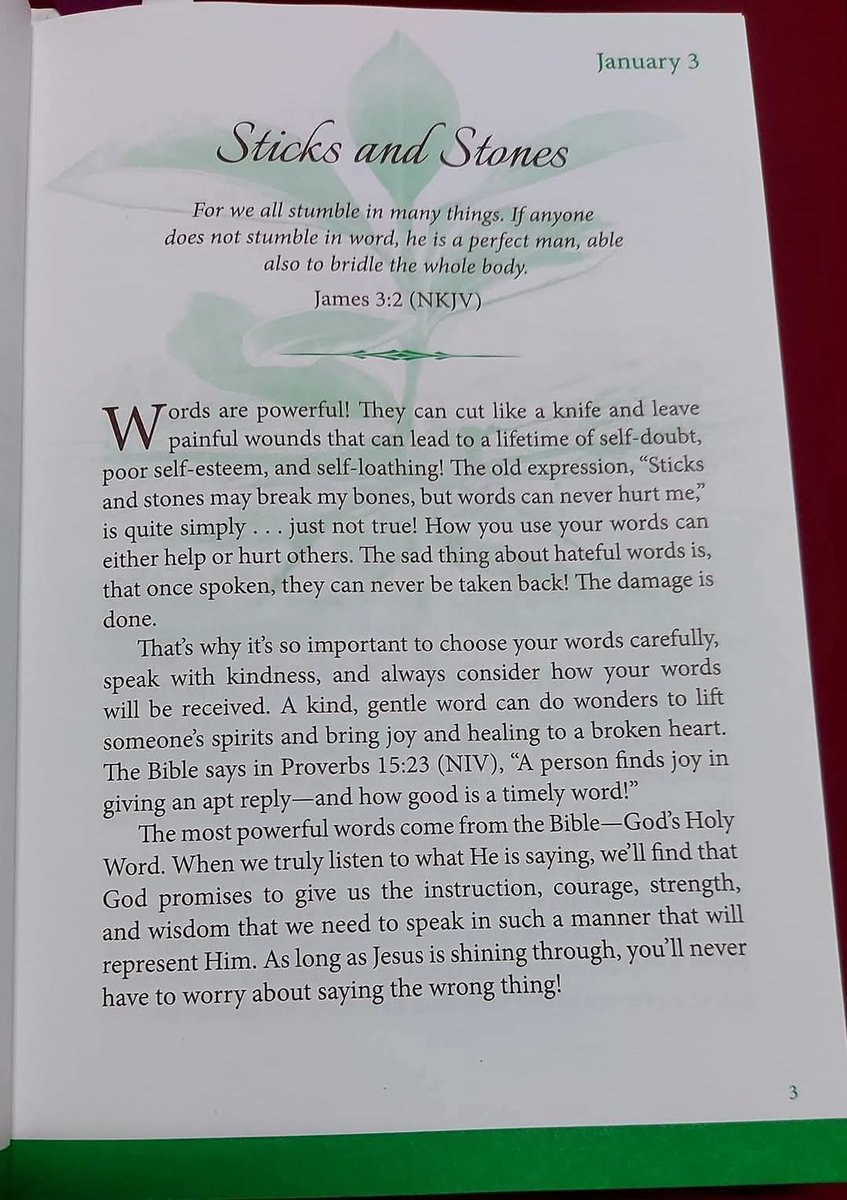 January 3

Sticks and Stones

For we all stumble in many things. If anyone does not stumble in word, he is a perfect man, able also to bridle the whole body.

James 3:2 (NKJV)

Words are powerful! They can cut like a knife and leave painful wounds that can lead to a lifetime of self-doubt, poor self-esteem, and self-loathing! The old expression, "Sticks and stones may break my bones, but words can never hurt me," is quite simply . . . just not true! How you use your words can either help or hurt others. The sad thing about hateful words is, that once spoken, they can never be taken back! The damage is done.

That's why it's so important to choose your words carefully, speak with kindness, and always consider how your words will be received. A kind, gentle word can do wonders to lift someone's spirits and bring joy and healing to a broken heart. The Bible says in Proverbs 15:23 (NIV), "A person finds joy in giving an apt reply—and how good is a timely word!"

The most powerful words come from the Bible—God's Holy Word. When we truly listen to what He is saying, we'll find that God promises to give us the instruction, courage, strength, and wisdom that we need to speak in such a manner that will represent Him. As long as Jesus is shining through, you'll never have to worry about saying the wrong thing!

3